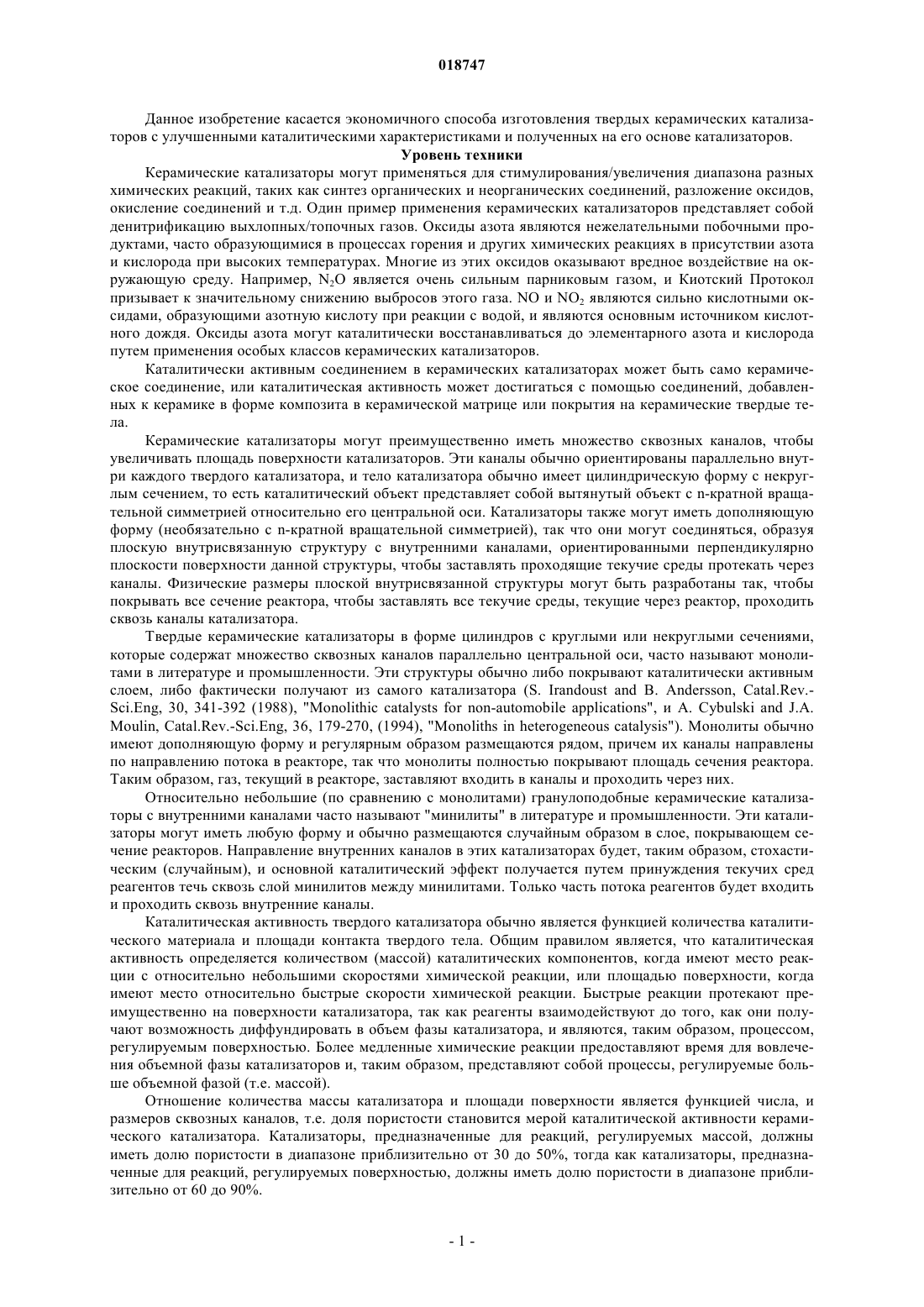 018747

Данное изобретение касается экономичного способа изготовления твердых керамических катализаторов с улучшенными каталитическими характеристиками и полученных на его основе катализаторов.

Уровень техники

Керамические катализаторы могут применяться для стимулирования/увеличения диапазона разных химических реакций, таких как синтез органических и неорганических соединений, разложение оксидов, окисление соединений и т.д. Один пример применения керамических катализаторов представляет собой денитрификацию выхлопных/топочных газов. Оксиды азота являются нежелательными побочными продуктами, часто образующимися в процессах горения и других химических реакциях в присутствии азота и кислорода при высоких температурах. Многие из этих оксидов оказывают вредное воздействие на окружающую среду. Например, $N_2O$ является очень сильным парниковым газом, и Киотский Протокол призывает к значительному снижению выбросов этого газа. NO и $NO_2$ являются сильно кислотными оксидами, образующими азотную кислоту при реакции с водой, и являются основным источником кислотного дождя. Оксиды азота могут каталитически восстанавливаться до элементарного азота и кислорода путем применения особых классов керамических катализаторов.

Каталитически активным соединением в керамических катализаторах может быть само керамическое соединение, или каталитическая активность может достигаться с помощью соединений, добавленных к керамике в форме композита в керамической матрице или покрытия на керамические твердые тела.

Керамические катализаторы могут преимущественно иметь множество сквозных каналов, чтобы увеличивать площадь поверхности катализаторов. Эти каналы обычно ориентированы параллельно внутри каждого твердого катализатора, и тело катализатора обычно имеет цилиндрическую форму с некруглым сечением, то есть каталитический объект представляет собой вытянутый объект с n-кратной вращательной симметрией относительно его центральной оси. Катализаторы также могут иметь дополняющую форму (необязательно с n-кратной вращательной симметрией), так что они могут соединяться, образуя плоскую внутрисвязанную структуру с внутренними каналами, ориентированными перпендикулярно плоскости поверхности данной структуры, чтобы заставлять проходящие текучие среды протекать через каналы. Физические размеры плоской внутрисвязанной структуры могут быть разработаны так, чтобы покрывать все сечение реактора, чтобы заставлять все текучие среды, текущие через реактор, проходить сквозь каналы катализатора.

Твердые керамические катализаторы в форме цилиндров с круглыми или некруглыми сечениями, которые содержат множество сквозных каналов параллельно центральной оси, часто называют монолитами в литературе и промышленности. Эти структуры обычно либо покрывают каталитически активным слоем, либо фактически получают из самого катализатора (S. Irandoust and B. Andersson, Catal.Rev.-Sci.Eng, 30, 341-392 (1988), "Monolithic catalysts for non-automobile applications", и A. Cybulski and J.A. Moulin, Catal.Rev.-Sci.Eng, 36, 179-270, (1994), "Monoliths in heterogeneous catalysis"). Монолиты обычно имеют дополняющую форму и регулярным образом размещаются рядом, причем их каналы направлены по направлению потока в реакторе, так что монолиты полностью покрывают площадь сечения реактора. Таким образом, газ, текущий в реакторе, заставляют входить в каналы и проходить через них.

Относительно небольшие (по сравнению с монолитами) гранулоподобные керамические катализаторы с внутренними каналами часто называют "минилиты" в литературе и промышленности. Эти катализаторы могут иметь любую форму и обычно размещаются случайным образом в слое, покрывающем сечение реакторов. Направление внутренних каналов в этих катализаторах будет, таким образом, стохастическим (случайным), и основной каталитический эффект получается путем принуждения текучих сред реагентов течь сквозь слой минилитов между минилитами. Только часть потока реагентов будет входить и проходить сквозь внутренние каналы.

Каталитическая активность твердого катализатора обычно является функцией количества каталитического материала и площади контакта твердого тела. Общим правилом является, что каталитическая активность определяется количеством (массой) каталитических компонентов, когда имеют место реакции с относительно небольшими скоростями химической реакции, или площадью поверхности, когда имеют место относительно быстрые скорости химической реакции. Быстрые реакции протекают преимущественно на поверхности катализатора, так как реагенты взаимодействуют до того, как они получают возможность диффундировать в объем фазы катализатора, и являются, таким образом, процессом, регулируемым поверхностью. Более медленные химические реакции предоставляют время для вовлечения объемной фазы катализаторов и, таким образом, представляют собой процессы, регулируемые больше объемной фазой (т.е. массой).

Отношение количества массы катализатора и площади поверхности является функцией числа, и размеров сквозных каналов, т.е. доля пористости становится мерой каталитической активности керамического катализатора. Катализаторы, предназначенные для реакций, регулируемых массой, должны иметь долю пористости в диапазоне приблизительно от 30 до 50%, тогда как катализаторы, предназначенные для реакций, регулируемых поверхностью, должны иметь долю пористости в диапазоне приблизительно от 60 до 90%.

- 1 -